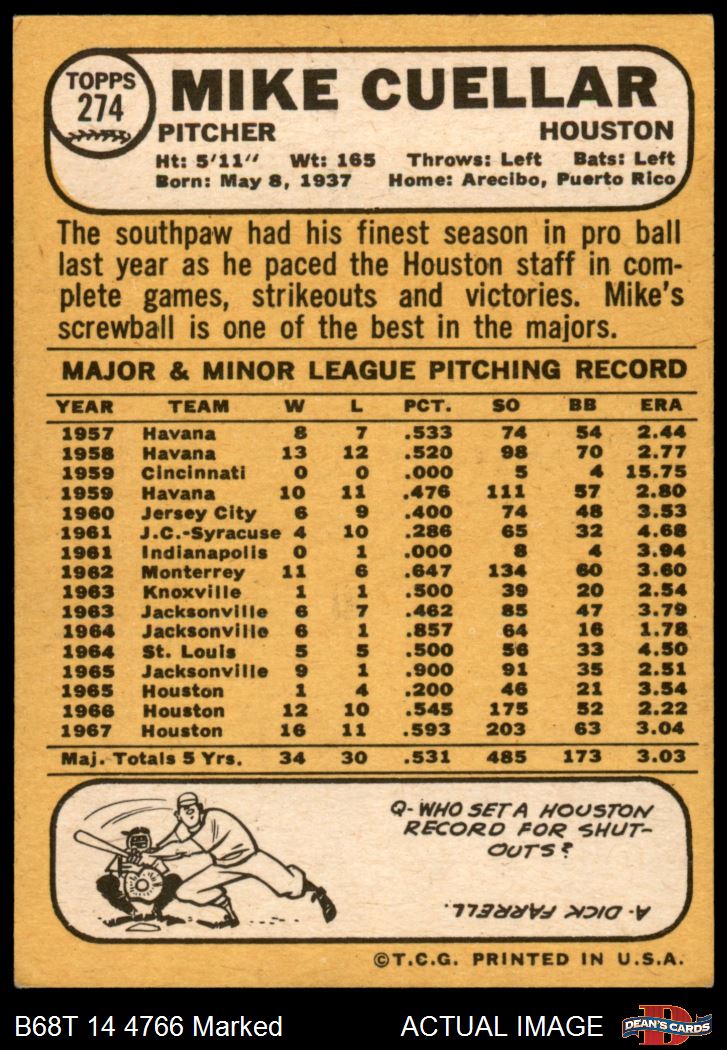 TOPPS 274

MIKE CUELLAR

PITCHER HOUSTON

Ht: 5'11" Wt: 165 Throws: Left Bats: Left
Born: May 8, 1937 Home: Arecibo, Puerto Rico

The southpaw had his finest season in pro ball last year as he paced the Houston staff in complete games, strikeouts and victories. Mike's screwball is one of the best in the majors.

MAJOR & MINOR LEAGUE PITCHING RECORD

| YEAR | TEAM | W | L | PCT. | SO | BB | ERA |
|---|---|---|---|---|---|---|---|
| 1957 | Havana | 8 | 7 | .533 | 74 | 54 | 2.44 |
| 1958 | Havana | 13 | 12 | .520 | 98 | 70 | 2.77 |
| 1959 | Cincinnati | 0 | 0 | .000 | 5 | 4 | 15.75 |
| 1959 | Havana | 10 | 11 | .476 | 111 | 57 | 2.80 |
| 1960 | Jersey City | 6 | 9 | .400 | 74 | 48 | 3.53 |
| 1961 | J.C.-Syracuse | 4 | 10 | .286 | 65 | 32 | 4.68 |
| 1961 | Indianapolis | 0 | 1 | .000 | 8 | 4 | 3.94 |
| 1962 | Monterrey | 11 | 6 | .647 | 134 | 60 | 3.60 |
| 1963 | Knoxville | 1 | 1 | .500 | 39 | 20 | 2.54 |
| 1963 | Jacksonville | 6 | 7 | .462 | 85 | 47 | 3.79 |
| 1964 | Jacksonville | 6 | 1 | .857 | 64 | 16 | 1.78 |
| 1964 | St. Louis | 5 | 5 | .500 | 56 | 33 | 4.50 |
| 1965 | Jacksonville | 9 | 1 | .900 | 91 | 35 | 2.51 |
| 1965 | Houston | 1 | 4 | .200 | 46 | 21 | 3.54 |
| 1966 | Houston | 12 | 10 | .545 | 175 | 52 | 2.22 |
| 1967 | Houston | 16 | 11 | .593 | 203 | 63 | 3.04 |
| Maj. Totals 5 Yrs. |  | 34 | 30 | .531 | 485 | 173 | 3.03 |

Q- WHO SET A HOUSTON RECORD FOR SHUT-OUTS?

A- DICK FARRELL.

©T.C.G. PRINTED IN U.S.A.

B68T 14 4766 Marked ACTUAL IMAGE DEAN'S CARDS